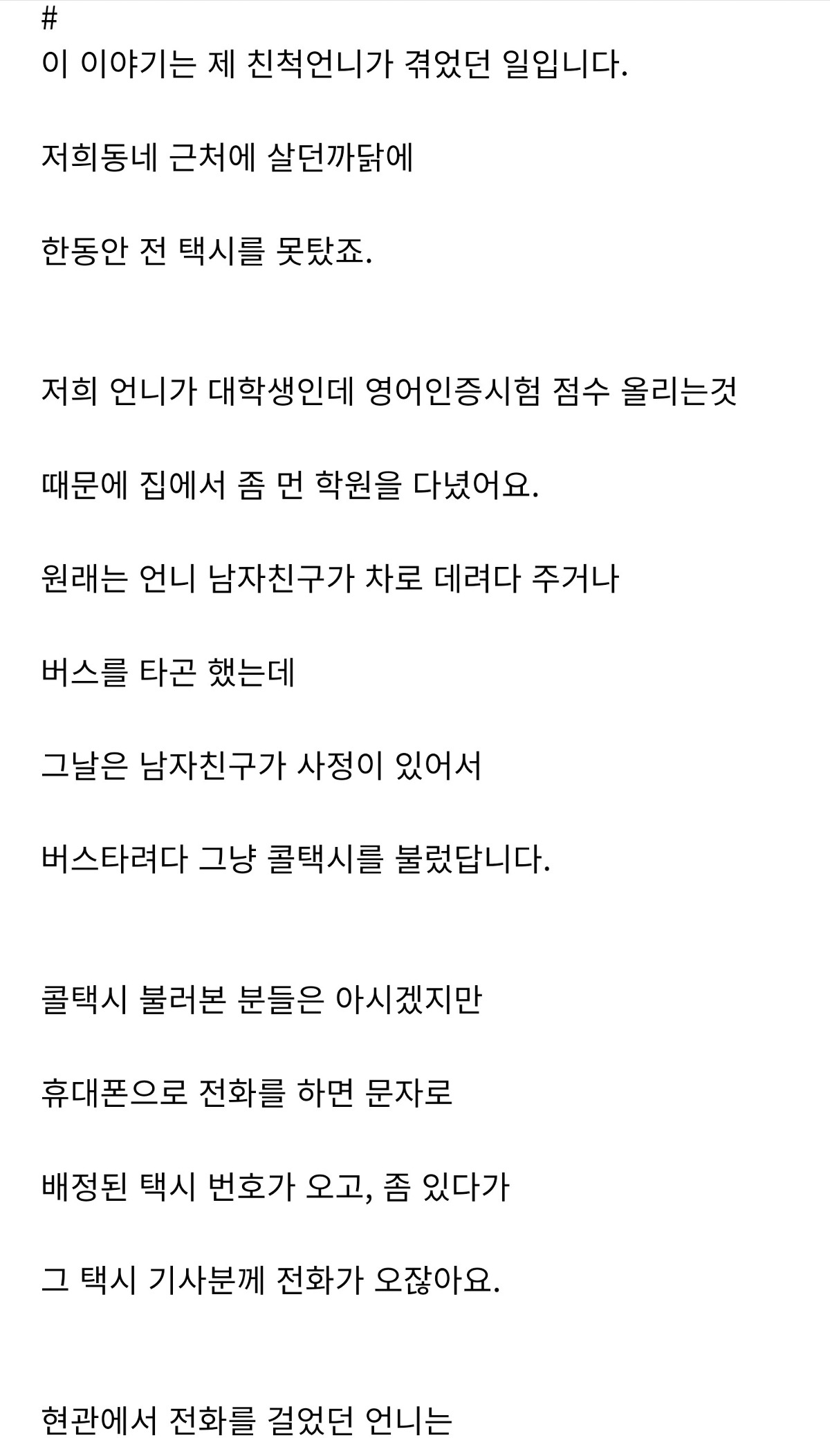 #
이 이야기는 제 친척언니가 겪었던 일입니다.

저희동네 근처에 살던까닭에

한동안 전 택시를 못탔죠.

저희 언니가 대학생인데 영어인증시험 점수 올리는것

때문에 집에서 좀 먼 학원을 다녔어요.

원래는 언니 남자친구가 차로 데려다 주거나

버스를 타곤 했는데

그날은 남자친구가 사정이 있어서

버스타려다 그냥 콜택시를 불렀답니다.

콜택시 불러본 분들은 아시겠지만

휴대폰으로 전화를 하면 문자로

배정된 택시 번호가 오고, 좀 있다가

그 택시 기사분께 전화가 오잖아요.

현관에서 전화를 걸었던 언니는